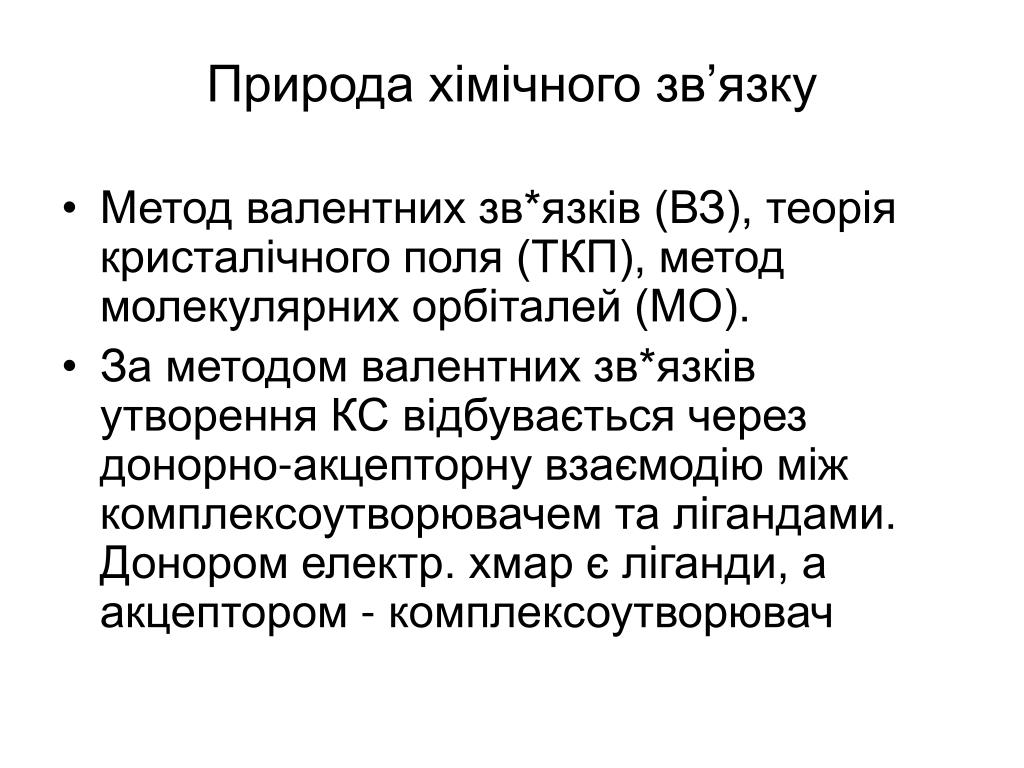 Природа хімічного зв’язку

• Метод валентних зв*язків (ВЗ), теорія кристалічного поля (ТКП), метод молекулярних орбіталей (МО).
• За методом валентних зв*язків утворення КС відбувається через донорно-акцепторну взаємодію між комплексоутворювачем та лігандами. Донором електр. хмар є ліганди, а акцептором - комплексоутворювач